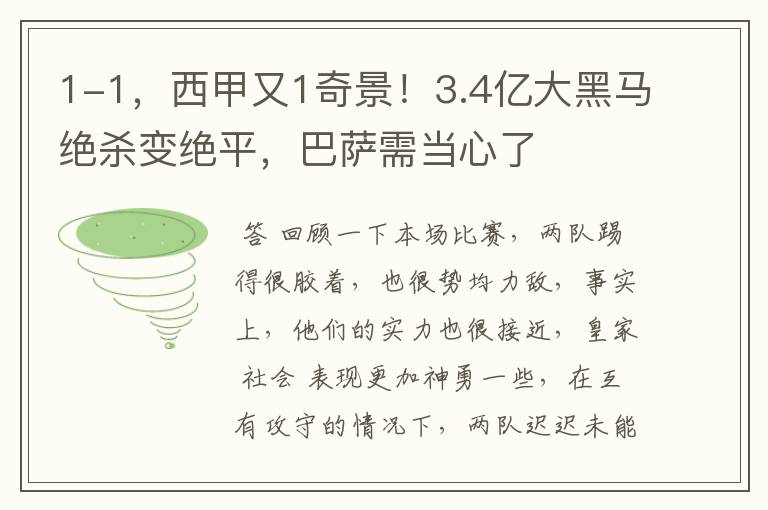 1-1，西甲又1奇景！3.4亿大黑马绝杀变绝平，巴萨需当心了

答 回顾一下本场比赛，两队踢得很胶着，也很势均力敌，事实上，他们的实力也很接近，皇家社会 表现更加神勇一些，在互有攻守的情况下，两队迟迟未能